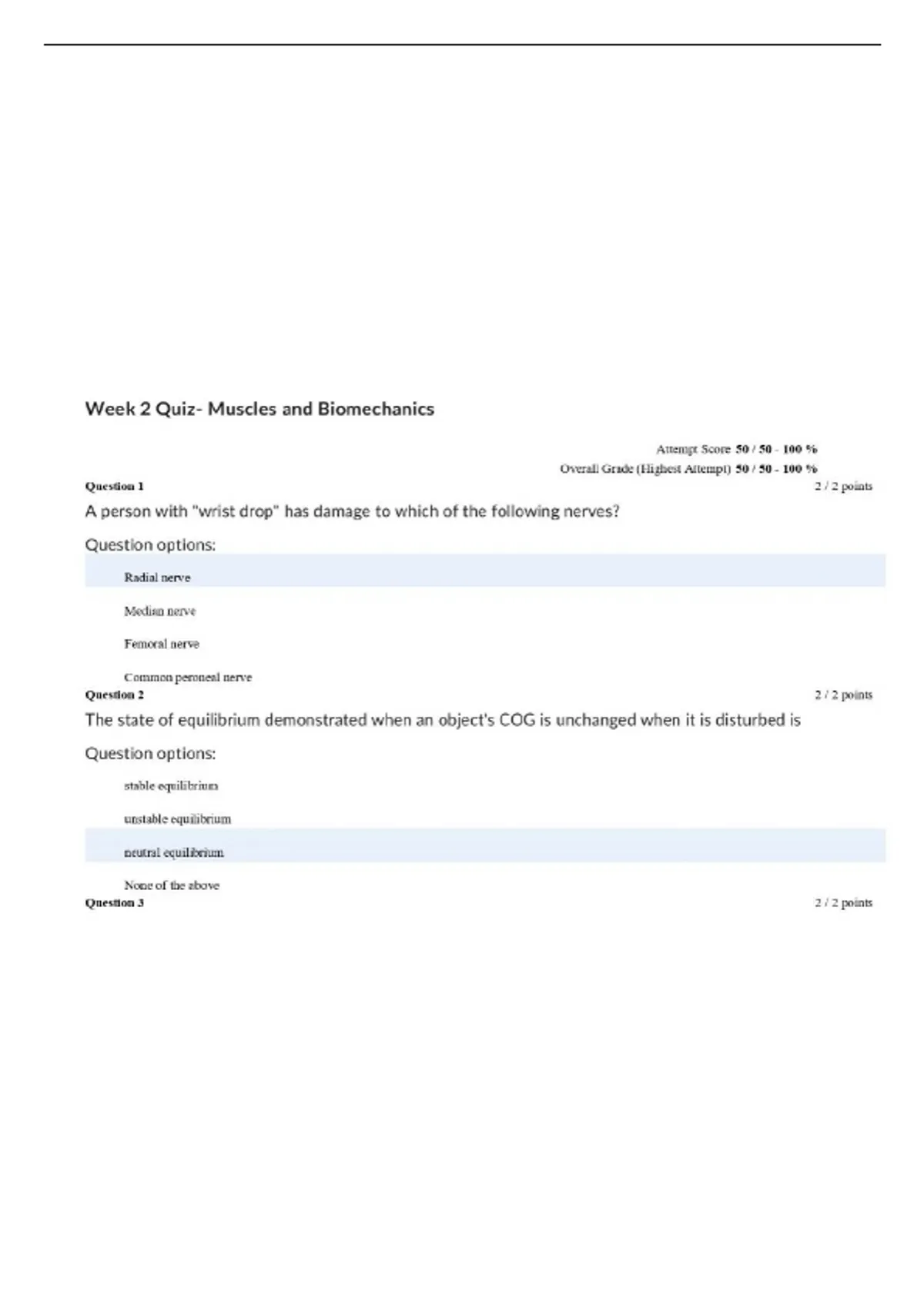 Week 2 Quiz- Muscles and Biomechanics

Attempt Score 50 / 50 - 100 %

Overall Grade (Highest Attempt) 50 / 50 - 100 %

Question 1

2 / 2 points

A person with "wrist drop" has damage to which of the following nerves?

Question options:

Radial nerve

Median nerve

Femoral nerve

Common peroneal nerve

Question 2

2 / 2 points

The state of equilibrium demonstrated when an object's COG is unchanged when it is disturbed is

Question options:

stable equilibrium

unstable equilibrium

neutral equilibrium

None of the above

Question 3

2 / 2 points